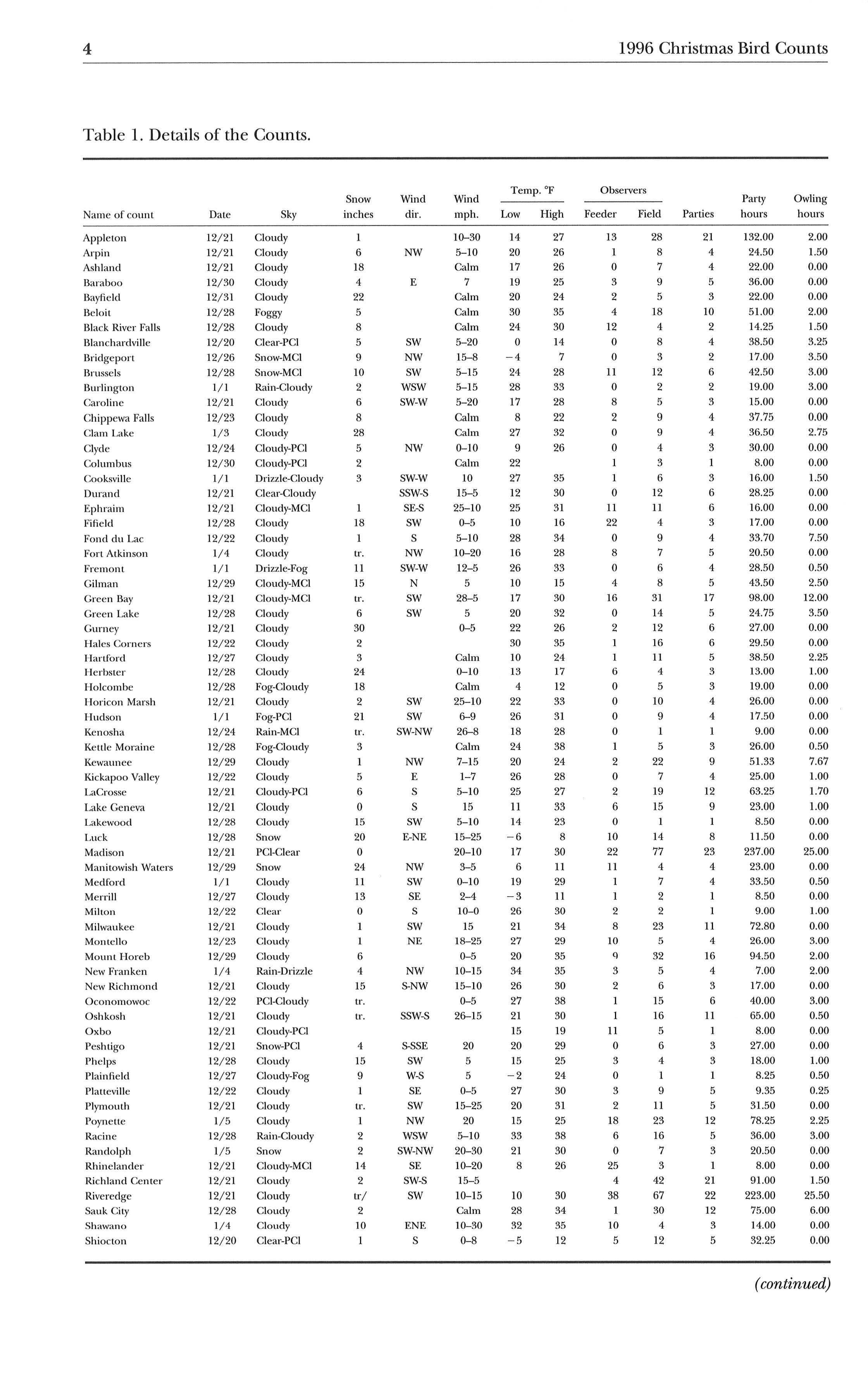 4 1996 Christmas Bird Counts

Table 1. Details of the Counts.

| Name of count | Date | Sky | Snow inches | Wind dir. | Wind mph. | Temp. °F Low | Temp. °F High | Observers Feeder | Observers Field | Parties | Party hours | Owling hours |
|---|---|---|---|---|---|---|---|---|---|---|---|---|
| Appleton | 12/21 | Cloudy | 1 | | 10–30 | 14 | 27 | 13 | 28 | 21 | 132.00 | 2.00 |
| Arpin | 12/21 | Cloudy | 6 | NW | 5–10 | 20 | 26 | 1 | 8 | 4 | 24.50 | 1.50 |
| Ashland | 12/21 | Cloudy | 18 | | Calm | 17 | 26 | 0 | 7 | 4 | 22.00 | 0.00 |
| Baraboo | 12/30 | Cloudy | 4 | E | 7 | 19 | 25 | 3 | 9 | 5 | 36.00 | 0.00 |
| Bayfield | 12/31 | Cloudy | 22 | | Calm | 20 | 24 | 2 | 5 | 3 | 22.00 | 0.00 |
| Beloit | 12/28 | Foggy | 5 | | Calm | 30 | 35 | 4 | 18 | 10 | 51.00 | 2.00 |
| Black River Falls | 12/28 | Cloudy | 8 | | Calm | 24 | 30 | 12 | 4 | 2 | 14.25 | 1.50 |
| Blanchardville | 12/20 | Clear-PCl | 5 | SW | 5–20 | 0 | 14 | 0 | 8 | 4 | 38.50 | 3.25 |
| Bridgeport | 12/26 | Snow-MCl | 9 | NW | 15–8 | −4 | 7 | 0 | 3 | 2 | 17.00 | 3.50 |
| Brussels | 12/28 | Snow-MCl | 10 | SW | 5–15 | 24 | 28 | 11 | 12 | 6 | 42.50 | 3.00 |
| Burlington | 1/1 | Rain-Cloudy | 2 | WSW | 5–15 | 28 | 33 | 0 | 2 | 2 | 19.00 | 3.00 |
| Caroline | 12/21 | Cloudy | 6 | SW-W | 5–20 | 17 | 28 | 8 | 5 | 3 | 15.00 | 0.00 |
| Chippewa Falls | 12/23 | Cloudy | 8 | | Calm | 8 | 22 | 2 | 9 | 4 | 37.75 | 0.00 |
| Clam Lake | 1/3 | Cloudy | 28 | | Calm | 27 | 32 | 0 | 9 | 4 | 36.50 | 2.75 |
| Clyde | 12/24 | Cloudy-PCl | 5 | NW | 0–10 | 9 | 26 | 0 | 4 | 3 | 30.00 | 0.00 |
| Columbus | 12/30 | Cloudy-PCl | 2 | | Calm | 22 | | 1 | 3 | 1 | 8.00 | 0.00 |
| Cooksville | 1/1 | Drizzle-Cloudy | 3 | SW-W | 10 | 27 | 35 | 1 | 6 | 3 | 16.00 | 1.50 |
| Durand | 12/21 | Clear-Cloudy | | SSW-S | 15–5 | 12 | 30 | 0 | 12 | 6 | 28.25 | 0.00 |
| Ephraim | 12/21 | Cloudy-MCl | 1 | SE-S | 25–10 | 25 | 31 | 11 | 11 | 6 | 16.00 | 0.00 |
| Fifield | 12/28 | Cloudy | 18 | SW | 0–5 | 10 | 16 | 22 | 4 | 3 | 17.00 | 0.00 |
| Fond du Lac | 12/22 | Cloudy | 1 | S | 5–10 | 28 | 34 | 0 | 9 | 4 | 33.70 | 7.50 |
| Fort Atkinson | 1/4 | Cloudy | tr. | NW | 10–20 | 16 | 28 | 8 | 7 | 5 | 20.50 | 0.00 |
| Fremont | 1/1 | Drizzle-Fog | 11 | SW-W | 12–5 | 26 | 33 | 0 | 6 | 4 | 28.50 | 0.50 |
| Gilman | 12/29 | Cloudy-MCl | 15 | N | 5 | 10 | 15 | 4 | 8 | 5 | 43.50 | 2.50 |
| Green Bay | 12/21 | Cloudy-MCl | tr. | SW | 28–5 | 17 | 30 | 16 | 31 | 17 | 98.00 | 12.00 |
| Green Lake | 12/28 | Cloudy | 6 | SW | 5 | 20 | 32 | 0 | 14 | 5 | 24.75 | 3.50 |
| Gurney | 12/21 | Cloudy | 30 | | 0–5 | 22 | 26 | 2 | 12 | 6 | 27.00 | 0.00 |
| Hales Corners | 12/22 | Cloudy | 2 | | | 30 | 35 | 1 | 16 | 6 | 29.50 | 0.00 |
| Hartford | 12/27 | Cloudy | 3 | | Calm | 10 | 24 | 1 | 11 | 5 | 38.50 | 2.25 |
| Herbster | 12/28 | Cloudy | 24 | | 0–10 | 13 | 17 | 6 | 4 | 3 | 13.00 | 1.00 |
| Holcombe | 12/28 | Fog-Cloudy | 18 | | Calm | 4 | 12 | 0 | 5 | 3 | 19.00 | 0.00 |
| Horicon Marsh | 12/21 | Cloudy | 2 | SW | 25–10 | 22 | 33 | 0 | 10 | 4 | 26.00 | 0.00 |
| Hudson | 1/1 | Fog-PCl | 21 | SW | 6–9 | 26 | 31 | 0 | 9 | 4 | 17.50 | 0.00 |
| Kenosha | 12/24 | Rain-MCl | tr. | SW-NW | 26–8 | 18 | 28 | 0 | 1 | 1 | 9.00 | 0.00 |
| Kettle Moraine | 12/28 | Fog-Cloudy | 3 | | Calm | 24 | 38 | 1 | 5 | 3 | 26.00 | 0.50 |
| Kewaunee | 12/29 | Cloudy | 1 | NW | 7–15 | 20 | 24 | 2 | 22 | 9 | 51.33 | 7.67 |
| Kickapoo Valley | 12/22 | Cloudy | 5 | E | 1–7 | 26 | 28 | 0 | 7 | 4 | 25.00 | 1.00 |
| LaCrosse | 12/21 | Cloudy-PCl | 6 | S | 5–10 | 25 | 27 | 2 | 19 | 12 | 63.25 | 1.70 |
| Lake Geneva | 12/21 | Cloudy | 0 | S | 15 | 11 | 33 | 6 | 15 | 9 | 23.00 | 1.00 |
| Lakewood | 12/28 | Cloudy | 15 | SW | 5–10 | 14 | 23 | 0 | 1 | 1 | 8.50 | 0.00 |
| Luck | 12/28 | Snow | 20 | E-NE | 15–25 | −6 | 8 | 10 | 14 | 8 | 11.50 | 0.00 |
| Madison | 12/21 | PCl-Clear | 0 | | 20–10 | 17 | 30 | 22 | 77 | 23 | 237.00 | 25.00 |
| Manitowish Waters | 12/29 | Snow | 24 | NW | 3–5 | 6 | 11 | 11 | 4 | 4 | 23.00 | 0.00 |
| Medford | 1/1 | Cloudy | 11 | SW | 0–10 | 19 | 29 | 1 | 7 | 4 | 33.50 | 0.50 |
| Merrill | 12/27 | Cloudy | 13 | SE | 2–4 | −3 | 11 | 1 | 2 | 1 | 8.50 | 0.00 |
| Milton | 12/22 | Clear | 0 | S | 10–0 | 26 | 30 | 2 | 2 | 1 | 9.00 | 1.00 |
| Milwaukee | 12/21 | Cloudy | 1 | SW | 15 | 21 | 34 | 8 | 23 | 11 | 72.80 | 0.00 |
| Montello | 12/23 | Cloudy | 1 | NE | 18–25 | 27 | 29 | 10 | 5 | 4 | 26.00 | 3.00 |
| Mount Horeb | 12/29 | Cloudy | 6 | | 0–5 | 20 | 35 | 9 | 32 | 16 | 94.50 | 2.00 |
| New Franken | 1/4 | Rain-Drizzle | 4 | NW | 10–15 | 34 | 35 | 3 | 5 | 4 | 7.00 | 2.00 |
| New Richmond | 12/21 | Cloudy | 15 | S-NW | 15–10 | 26 | 30 | 2 | 6 | 3 | 17.00 | 0.00 |
| Oconomowoc | 12/22 | PCl-Cloudy | tr. | | 0–5 | 27 | 38 | 1 | 15 | 6 | 40.00 | 3.00 |
| Oshkosh | 12/21 | Cloudy | tr. | SSW-S | 26–15 | 21 | 30 | 1 | 16 | 11 | 65.00 | 0.50 |
| Oxbo | 12/21 | Cloudy-PCl | | | | 15 | 19 | 11 | 5 | 1 | 8.00 | 0.00 |
| Peshtigo | 12/21 | Snow-PCl | 4 | S-SSE | 20 | 20 | 29 | 0 | 6 | 3 | 27.00 | 0.00 |
| Phelps | 12/28 | Cloudy | 15 | SW | 5 | 15 | 25 | 3 | 4 | 3 | 18.00 | 1.00 |
| Plainfield | 12/27 | Cloudy-Fog | 9 | W-S | 5 | −2 | 24 | 0 | 1 | 1 | 8.25 | 0.50 |
| Platteville | 12/22 | Cloudy | 1 | SE | 0–5 | 27 | 30 | 3 | 9 | 5 | 9.35 | 0.25 |
| Plymouth | 12/21 | Cloudy | tr. | SW | 15–25 | 20 | 31 | 2 | 11 | 5 | 31.50 | 0.00 |
| Poynette | 1/5 | Cloudy | 1 | NW | 20 | 15 | 25 | 18 | 23 | 12 | 78.25 | 2.25 |
| Racine | 12/28 | Rain-Cloudy | 2 | WSW | 5–10 | 33 | 38 | 6 | 16 | 5 | 36.00 | 3.00 |
| Randolph | 1/5 | Snow | 2 | SW-NW | 20–30 | 21 | 30 | 0 | 7 | 3 | 20.50 | 0.00 |
| Rhinelander | 12/21 | Cloudy-MCl | 14 | SE | 10–20 | 8 | 26 | 25 | 3 | 1 | 8.00 | 0.00 |
| Richland Center | 12/21 | Cloudy | 2 | SW-S | 15–5 | | | 4 | 42 | 21 | 91.00 | 1.50 |
| Riveredge | 12/21 | Cloudy | tr/ | SW | 10–15 | 10 | 30 | 38 | 67 | 22 | 223.00 | 25.50 |
| Sauk City | 12/28 | Cloudy | 2 | | Calm | 28 | 34 | 1 | 30 | 12 | 75.00 | 6.00 |
| Shawano | 1/4 | Cloudy | 10 | ENE | 10–30 | 32 | 35 | 10 | 4 | 3 | 14.00 | 0.00 |
| Shiocton | 12/20 | Clear-PCl | 1 | S | 0–8 | −5 | 12 | 5 | 12 | 5 | 32.25 | 0.00 |

(continued)